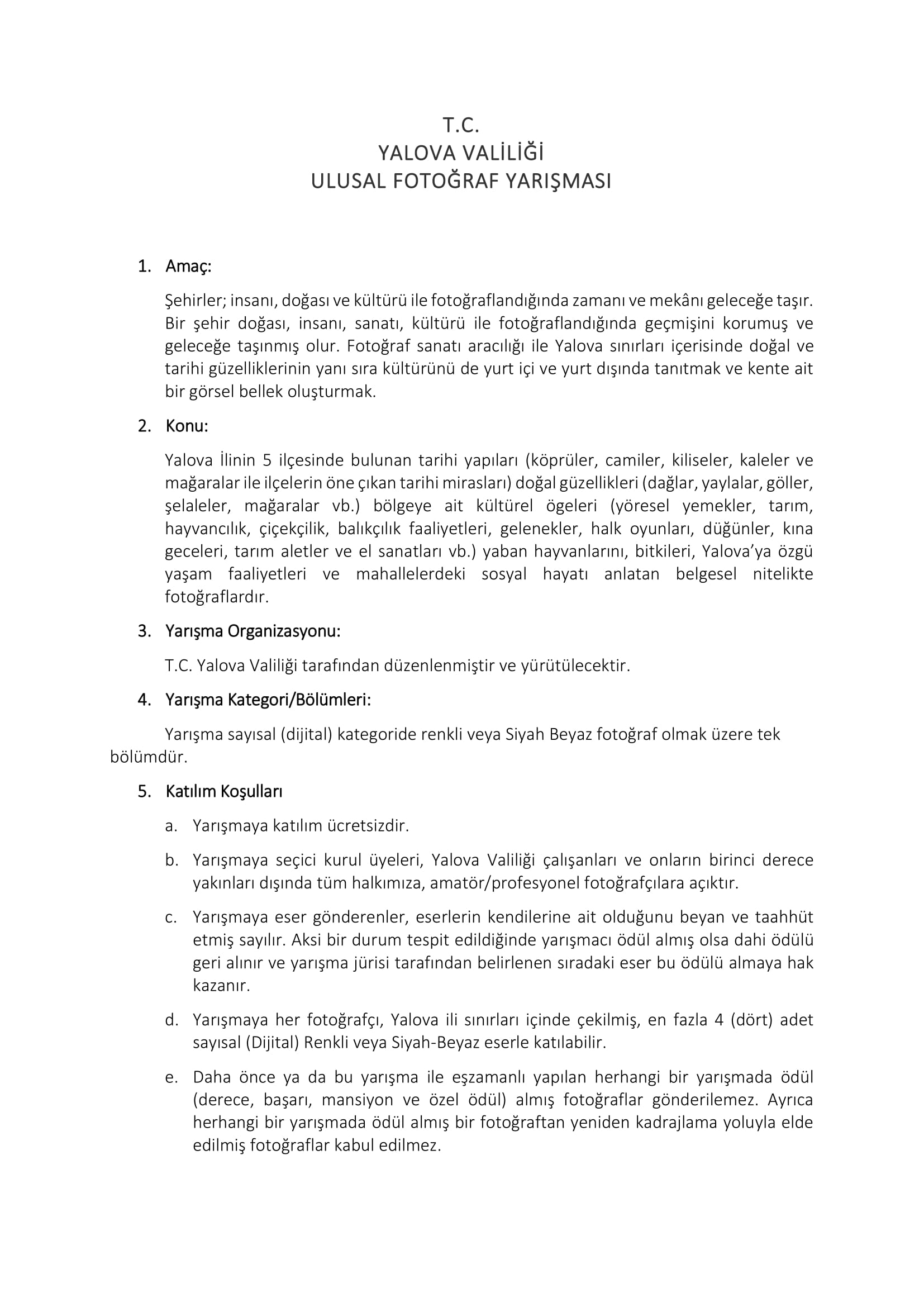 T.C.
YALOVA VALİLİĞİ
ULUSAL FOTOĞRAF YARIŞMASI

1. Amaç:

Şehirler; insanı, doğası ve kültürü ile fotoğraflandığında zamanı ve mekânı geleceğe taşır. Bir şehir doğası, insanı, sanatı, kültürü ile fotoğraflandığında geçmişini korumuş ve geleceğe taşınmış olur. Fotoğraf sanatı aracılığı ile Yalova sınırları içerisinde doğal ve tarihi güzelliklerinin yanı sıra kültürünü de yurt içi ve yurt dışında tanıtmak ve kente ait bir görsel bellek oluşturmak.

2. Konu:

Yalova İlinin 5 ilçesinde bulunan tarihi yapıları (köprüler, camiler, kiliseler, kaleler ve mağaralar ile ilçelerin öne çıkan tarihi mirasları) doğal güzellikleri (dağlar, yaylalar, göller, şelaleler, mağaralar vb.) bölgeye ait kültürel ögeleri (yöresel yemekler, tarım, hayvancılık, çiçekçilik, balıkçılık faaliyetleri, gelenekler, halk oyunları, düğünler, kına geceleri, tarım aletler ve el sanatları vb.) yaban hayvanlarını, bitkileri, Yalova'ya özgü yaşam faaliyetleri ve mahallelerdeki sosyal hayatı anlatan belgesel nitelikte fotoğraflardır.

3. Yarışma Organizasyonu:

T.C. Yalova Valiliği tarafından düzenlenmiştir ve yürütülecektir.

4. Yarışma Kategori/Bölümleri:

Yarışma sayısal (dijital) kategoride renkli veya Siyah Beyaz fotoğraf olmak üzere tek bölümdür.

5. Katılım Koşulları

a. Yarışmaya katılım ücretsizdir.

b. Yarışmaya seçici kurul üyeleri, Yalova Valiliği çalışanları ve onların birinci derece yakınları dışında tüm halkımıza, amatör/profesyonel fotoğrafçılara açıktır.

c. Yarışmaya eser gönderenler, eserlerin kendilerine ait olduğunu beyan ve taahhüt etmiş sayılır. Aksi bir durum tespit edildiğinde yarışmacı ödül almış olsa dahi ödülü geri alınır ve yarışma jürisi tarafından belirlenen sıradaki eser bu ödülü almaya hak kazanır.

d. Yarışmaya her fotoğrafçı, Yalova ili sınırları içinde çekilmiş, en fazla 4 (dört) adet sayısal (Dijital) Renkli veya Siyah-Beyaz eserle katılabilir.

e. Daha önce ya da bu yarışma ile eşzamanlı yapılan herhangi bir yarışmada ödül (derece, başarı, mansiyon ve özel ödül) almış fotoğraflar gönderilemez. Ayrıca herhangi bir yarışmada ödül almış bir fotoğraftan yeniden kadrajlama yoluyla elde edilmiş fotoğraflar kabul edilmez.